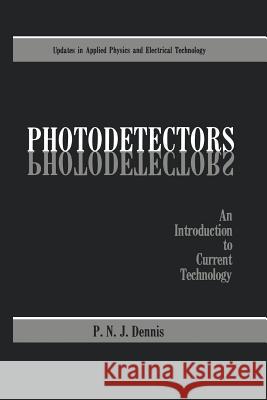 Updates in Applied Physics and Electrical Technology

PHOTODETECTORS

An Introduction to Current Technology

P. N. J. Dennis

Kraina Książek